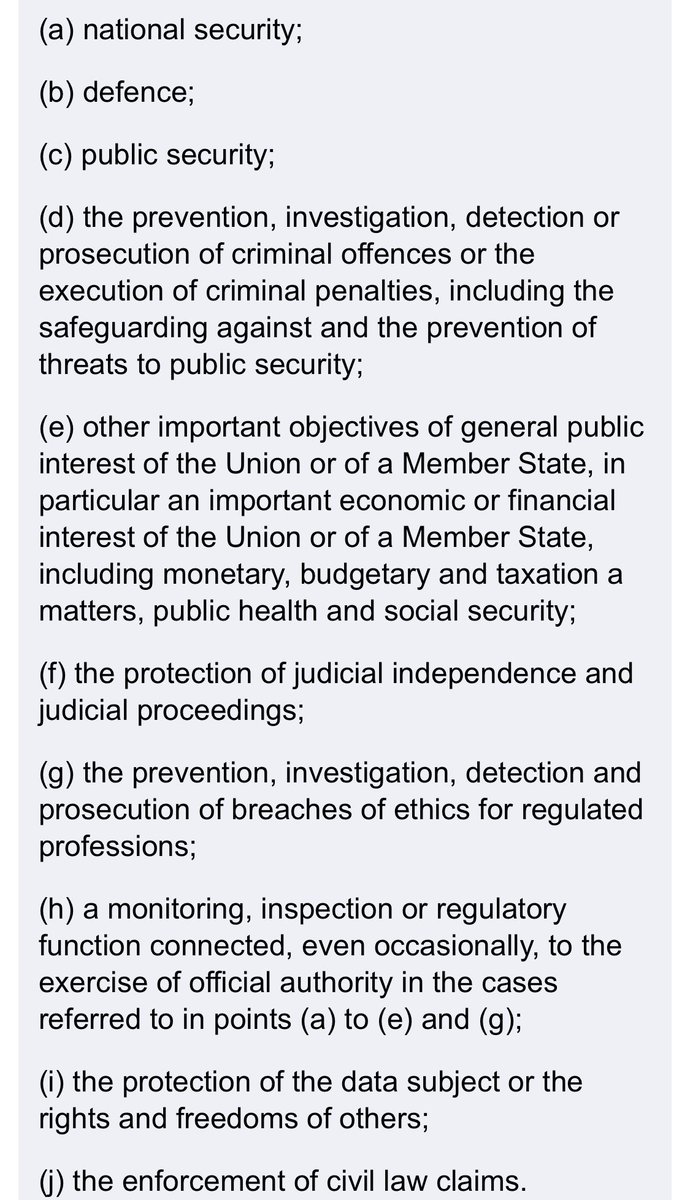 (a) national security;

(b) defence;

(c) public security;

(d) the prevention, investigation, detection or prosecution of criminal offences or the execution of criminal penalties, including the safeguarding against and the prevention of threats to public security;

(e) other important objectives of general public interest of the Union or of a Member State, in particular an important economic or financial interest of the Union or of a Member State, including monetary, budgetary and taxation a matters, public health and social security;

(f) the protection of judicial independence and judicial proceedings;

(g) the prevention, investigation, detection and prosecution of breaches of ethics for regulated professions;

(h) a monitoring, inspection or regulatory function connected, even occasionally, to the exercise of official authority in the cases referred to in points (a) to (e) and (g);

(i) the protection of the data subject or the rights and freedoms of others;

(j) the enforcement of civil law claims.